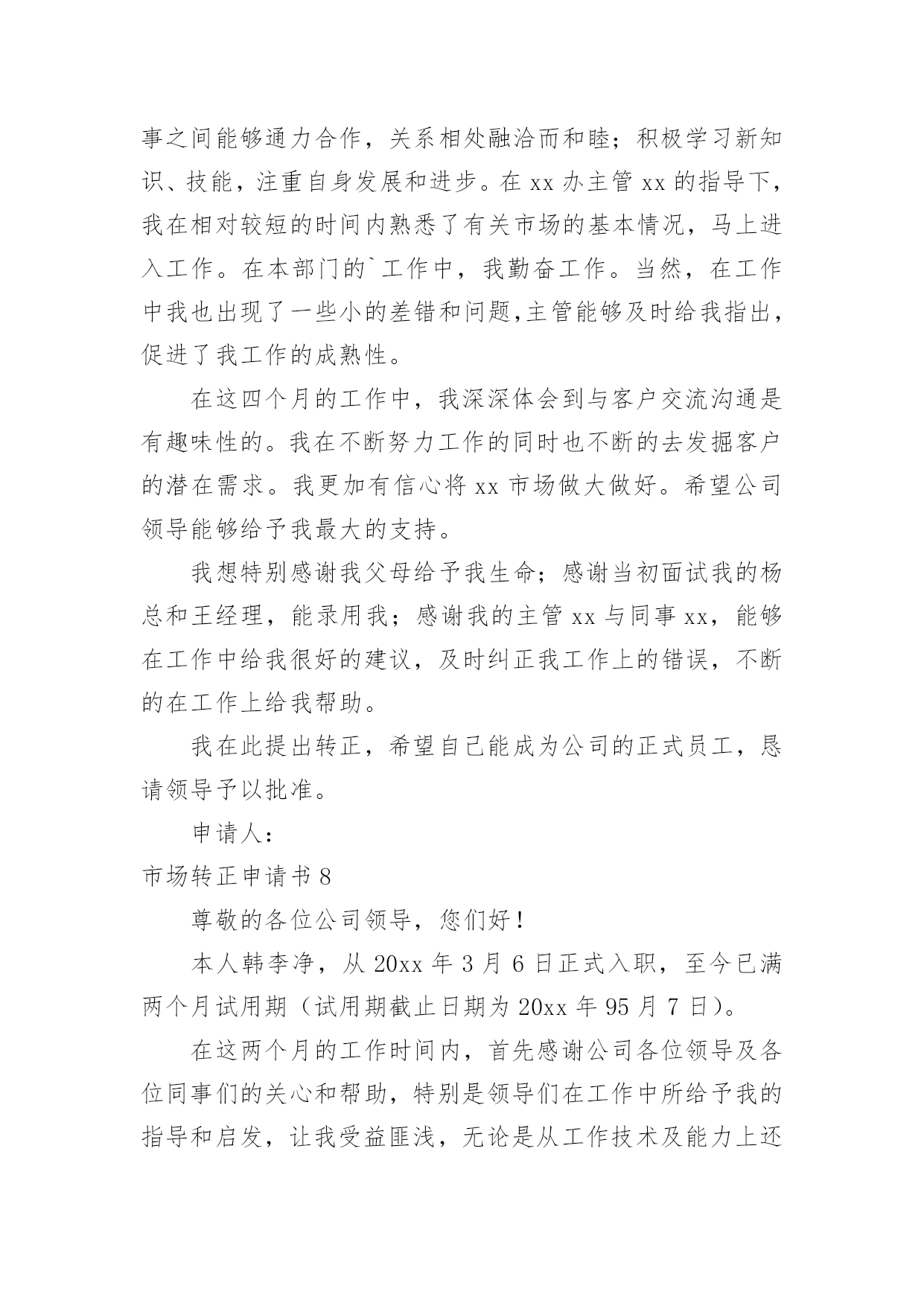 事之间能够通力合作，关系相处融洽而和睦；积极学习新知识、技能，注重自身发展和进步。在 xx 办主管 xx 的指导下，我在相对较短的时间内熟悉了有关市场的基本情况，马上进入工作。在本部门的`工作中，我勤奋工作。当然，在工作中我也出现了一些小的差错和问题,主管能够及时给我指出，促进了我工作的成熟性。

在这四个月的工作中，我深深体会到与客户交流沟通是有趣味性的。我在不断努力工作的同时也不断的去发掘客户的潜在需求。我更加有信心将 xx 市场做大做好。希望公司领导能够给予我最大的支持。

我想特别感谢我父母给予我生命；感谢当初面试我的杨总和王经理，能录用我；感谢我的主管 xx 与同事 xx，能够在工作中给我很好的建议，及时纠正我工作上的错误，不断的在工作上给我帮助。

我在此提出转正，希望自己能成为公司的正式员工，恳请领导予以批准。

申请人：

市场转正申请书 8

尊敬的各位公司领导，您们好！

本人韩李净，从 20xx 年 3 月 6 日正式入职，至今已满两个月试用期（试用期截止日期为 20xx 年 95 月 7 日）。

在这两个月的工作时间内，首先感谢公司各位领导及各位同事们的关心和帮助，特别是领导们在工作中所给予我的指导和启发，让我受益匪浅，无论是从工作技术及能力上还